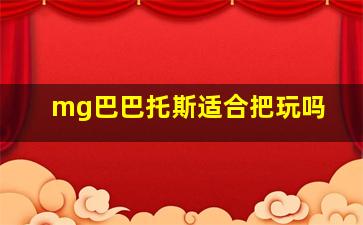 mg巴巴托斯适合把玩吗